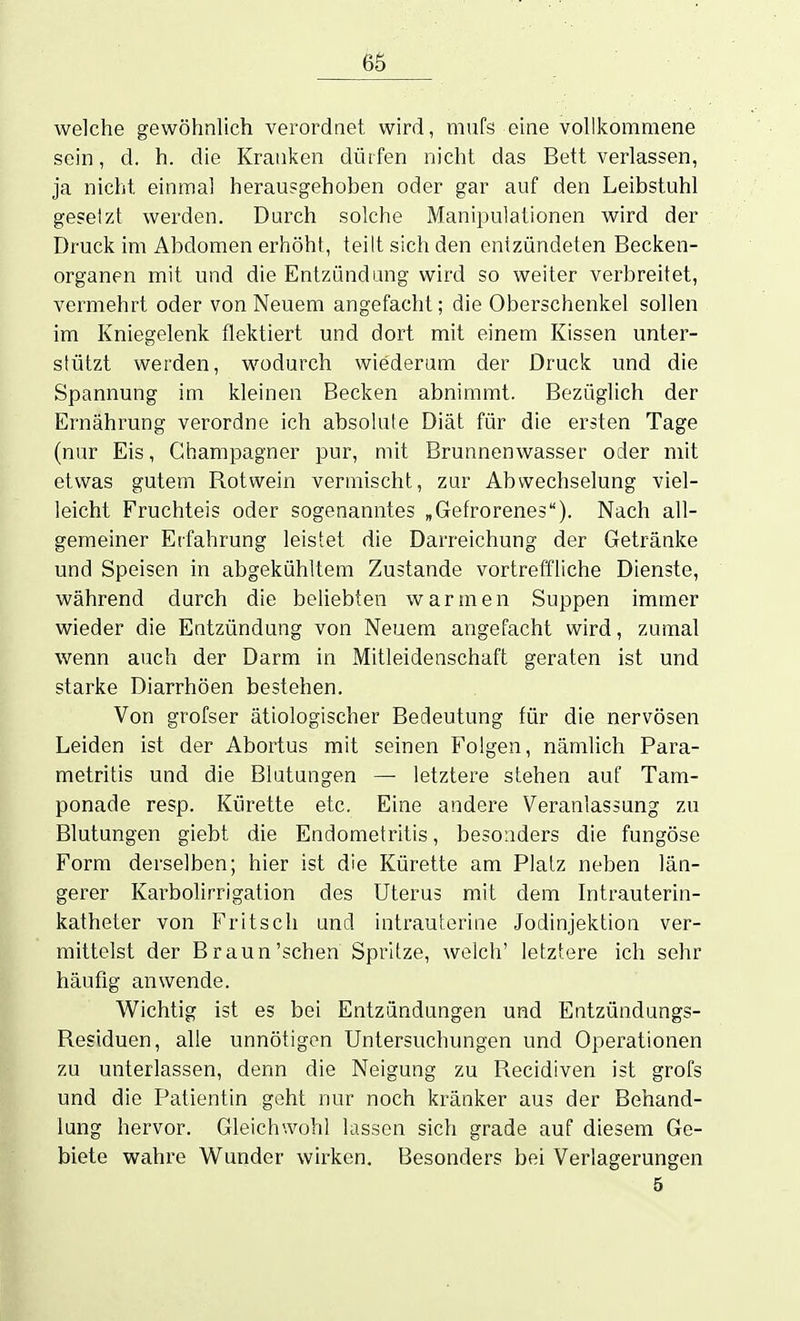 65

welche gewöhnlich verordnet wird, mufs eine vollkommene sein, d. h. die Kranken dürfen nicht das Bett verlassen, ja nicht einmal herausgehoben oder gar auf den Leibstuhl gesetzt werden. Durch solche Manipulationen wird der Druck im Abdomen erhöht, teilt sich den entzündeten Beckenorganen mit und die Entzündung wird so weiter verbreitet, vermehrt oder von Neuem angefacht; die Oberschenkel sollen im Kniegelenk flektiert und dort mit einem Kissen unterstützt werden, wodurch wiederum der Druck und die Spannung im kleinen Becken abnimmt. Bezüglich der Ernährung verordne ich absolute Diät für die ersten Tage (nur Eis, Champagner pur, mit Brunnenwasser oder mit etwas gutem Rotwein vermischt, zur Abwechselung vielleicht Fruchteis oder sogenanntes „Gefrorenes“). Nach allgemeiner Erfahrung leistet die Darreichung der Getränke und Speisen in abgekühltem Zustande vortreffliche Dienste, während durch die beliebten warmen Suppen immer wieder die Entzündung von Neuem angefacht wird, zumal wenn auch der Darm in Mitleidenschaft geraten ist und starke Diarrhöen bestehen.

Von grofser ätiologischer Bedeutung für die nervösen Leiden ist der Abortus mit seinen Folgen, nämlich Parametritis und die Blutungen — letztere stehen auf Tamponade resp. Kürette etc. Eine andere Veranlassung zu Blutungen giebt die Endometritis, besonders die fungöse Form derselben; hier ist die Kürette am Platz neben längerer Karbolirrigation des Uterus mit dem Intrauterinkatheter von Fritsch und intrauterine Jodinjektion vermittelst der Braun'schen Spritze, welch' letztere ich sehr häufig anwende.

Wichtig ist es bei Entzündungen und Entzündungs-Residuen, alle unnötigen Untersuchungen und Operationen zu unterlassen, denn die Neigung zu Recidiven ist grofs und die Patientin geht nur noch kränker aus der Behandlung hervor. Gleichwohl lassen sich grade auf diesem Gebiete wahre Wunder wirken. Besonders bei Verlagerungen

5